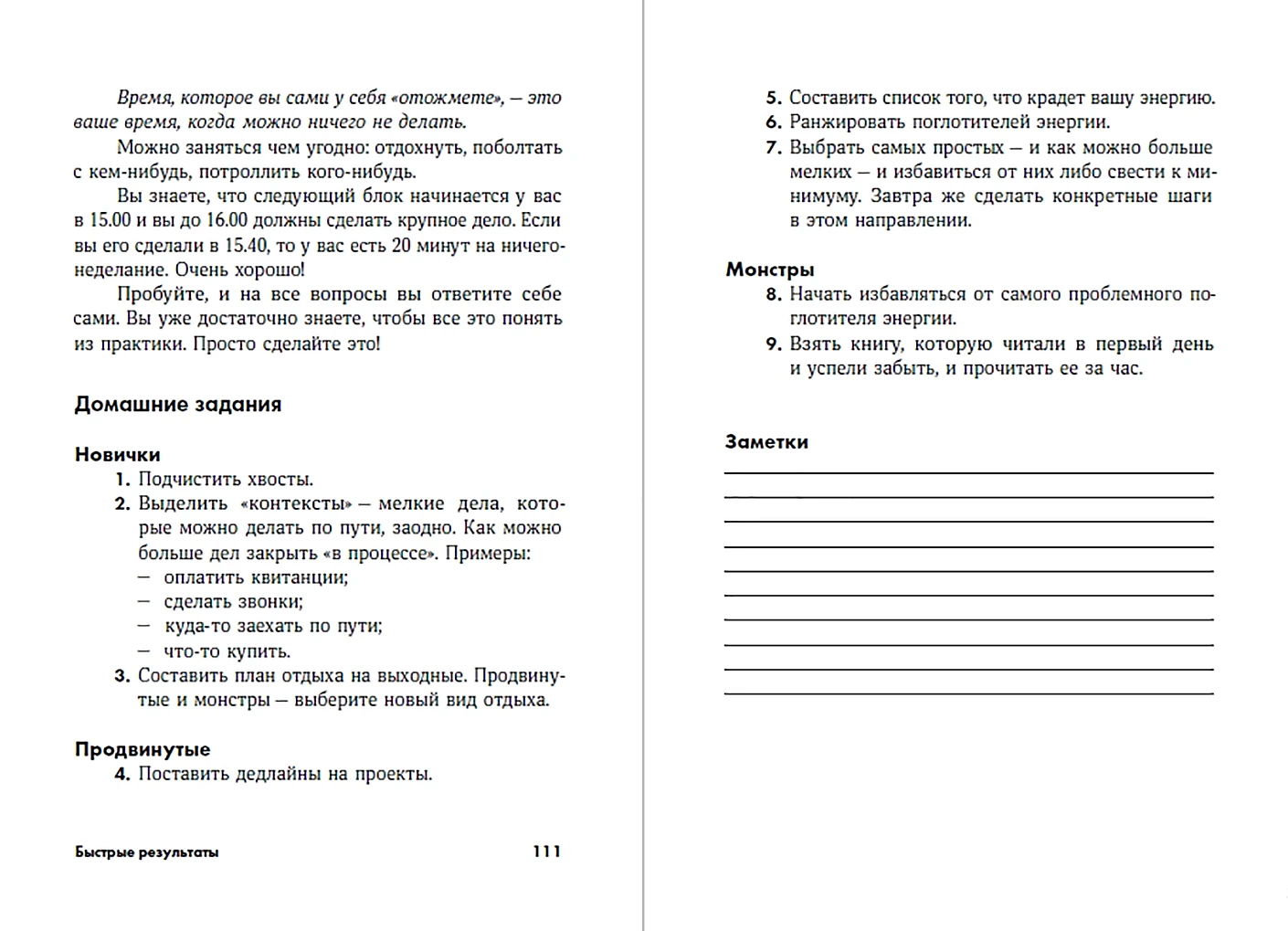 Время, которое вы сами у себя «отожмете», — это ваше время, когда можно ничего не делать.

Можно заняться чем угодно: отдохнуть, поболтать с кем-нибудь, потроллить кого-нибудь.

Вы знаете, что следующий блок начинается у вас в 15.00 и вы до 16.00 должны сделать крупное дело. Если вы его сделали в 15.40, то у вас есть 20 минут на ничегонеделание. Очень хорошо!

Пробуйте, и на все вопросы вы ответите себе сами. Вы уже достаточно знаете, чтобы все это понять из практики. Просто сделайте это!

Домашние задания

Новички

1. Подчистить хвосты.
2. Выделить «контексты» — мелкие дела, которые можно делать по пути, заодно. Как можно больше дел закрыть «в процессе». Примеры:
— оплатить квитанции;
— сделать звонки;
— куда-то заехать по пути;
— что-то купить.
3. Составить план отдыха на выходные. Продвинутые и монстры — выберите новый вид отдыха.

Продвинутые

4. Поставить дедлайны на проекты.

Быстрые результаты 111

5. Составить список того, что крадет вашу энергию.
6. Ранжировать поглотителей энергии.
7. Выбрать самых простых — и как можно больше мелких — и избавиться от них либо свести к минимуму. Завтра же сделать конкретные шаги в этом направлении.

Монстры

8. Начать избавляться от самого проблемного поглотителя энергии.
9. Взять книгу, которую читали в первый день и успели забыть, и прочитать ее за час.

Заметки